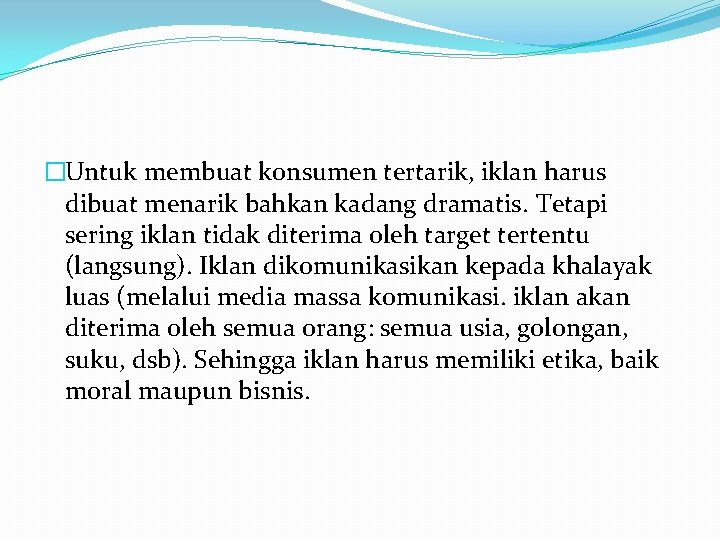 Untuk membuat konsumen tertarik, iklan harus dibuat menarik bahkan kadang dramatis. Tetapi sering iklan tidak diterima oleh target tertentu (langsung). Iklan dikomunikasikan kepada khalayak luas (melalui media massa komunikasi. iklan akan diterima oleh semua orang: semua usia, golongan, suku, dsb). Sehingga iklan harus memiliki etika, baik moral maupun bisnis.